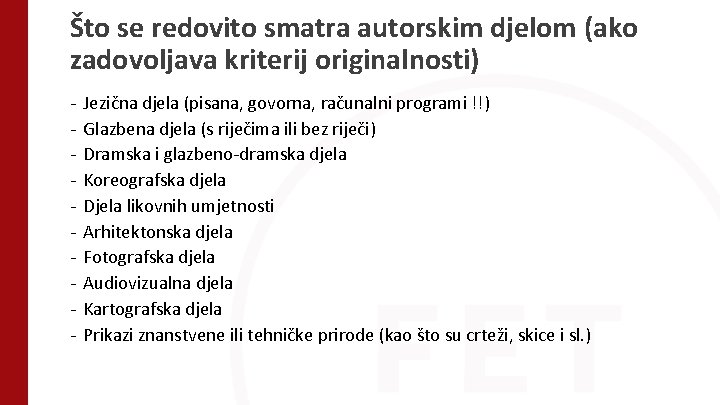 Što se redovito smatra autorskim djelom (ako zadovoljava kriterij originalnosti)

- Jezična djela (pisana, govorna, računalni programi !!)
- Glazbena djela (s riječima ili bez riječi)
- Dramska i glazbeno-dramska djela
- Koreografska djela
- Djela likovnih umjetnosti
- Arhitektonska djela
- Fotografska djela
- Audiovizualna djela
- Kartografska djela
- Prikazi znanstvene ili tehničke prirode (kao što su crteži, skice i sl.)

FET